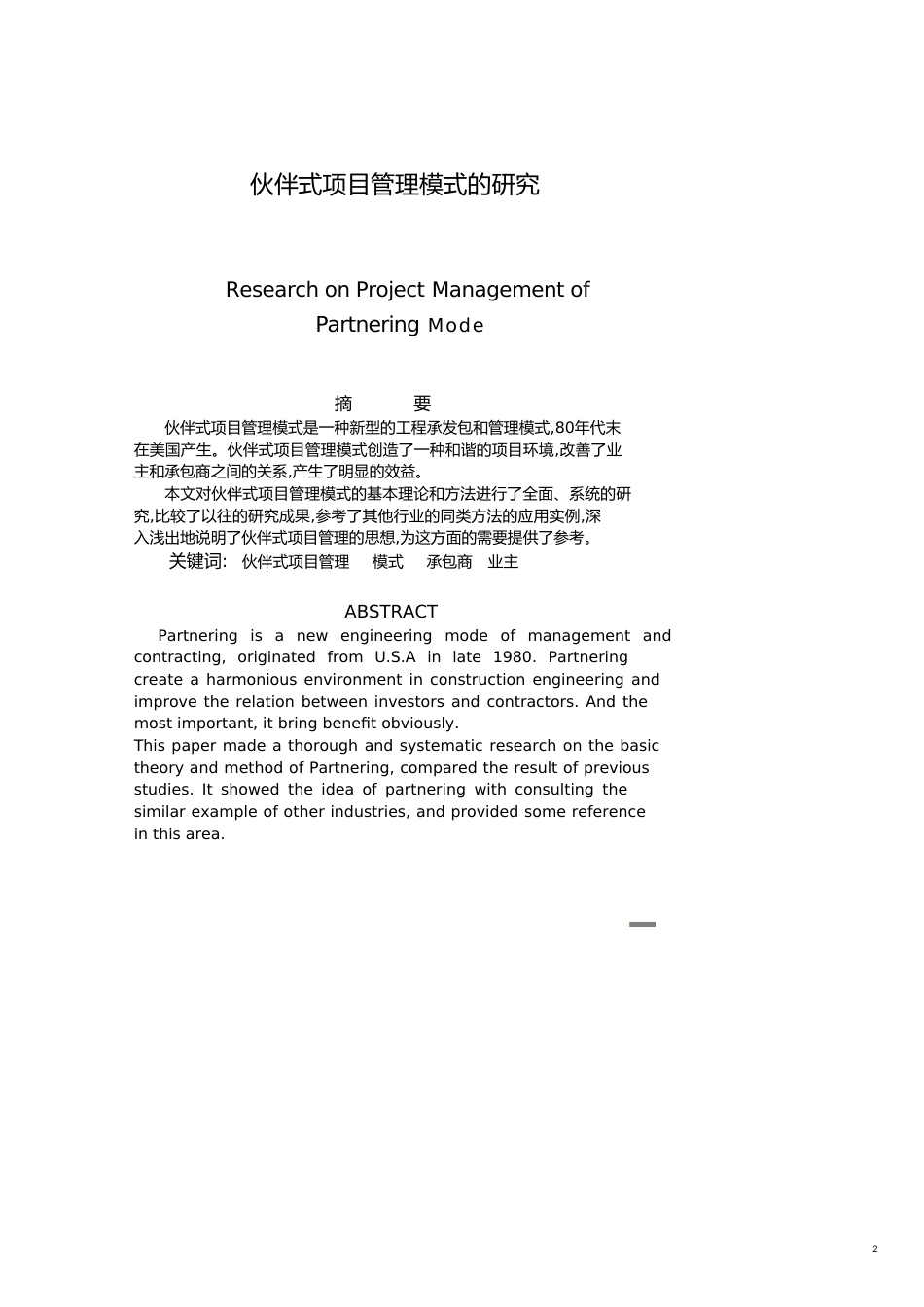 伙伴式项目管理模式的研究

Research on Project Management of Partnering Mode

摘 要

伙伴式项目管理模式是一种新型的工程承发包和管理模式,80年代末在美国产生。伙伴式项目管理模式创造了一种和谐的项目环境,改善了业主和承包商之间的关系,产生了明显的效益。

本文对伙伴式项目管理模式的基本理论和方法进行了全面、系统的研究,比较了以往的研究成果,参考了其他行业的同类方法的应用实例,深入浅出地说明了伙伴式项目管理的思想,为这方面的需要提供了参考。

关键词: 伙伴式项目管理 模式 承包商 业主

ABSTRACT

Partnering is a new engineering mode of management and contracting, originated from U.S.A in late 1980. Partnering create a harmonious environment in construction engineering and improve the relation between investors and contractors. And the most important, it bring benefit obviously.

This paper made a thorough and systematic research on the basic theory and method of Partnering, compared the result of previous studies. It showed the idea of partnering with consulting the similar example of other industries, and provided some reference in this area.

2